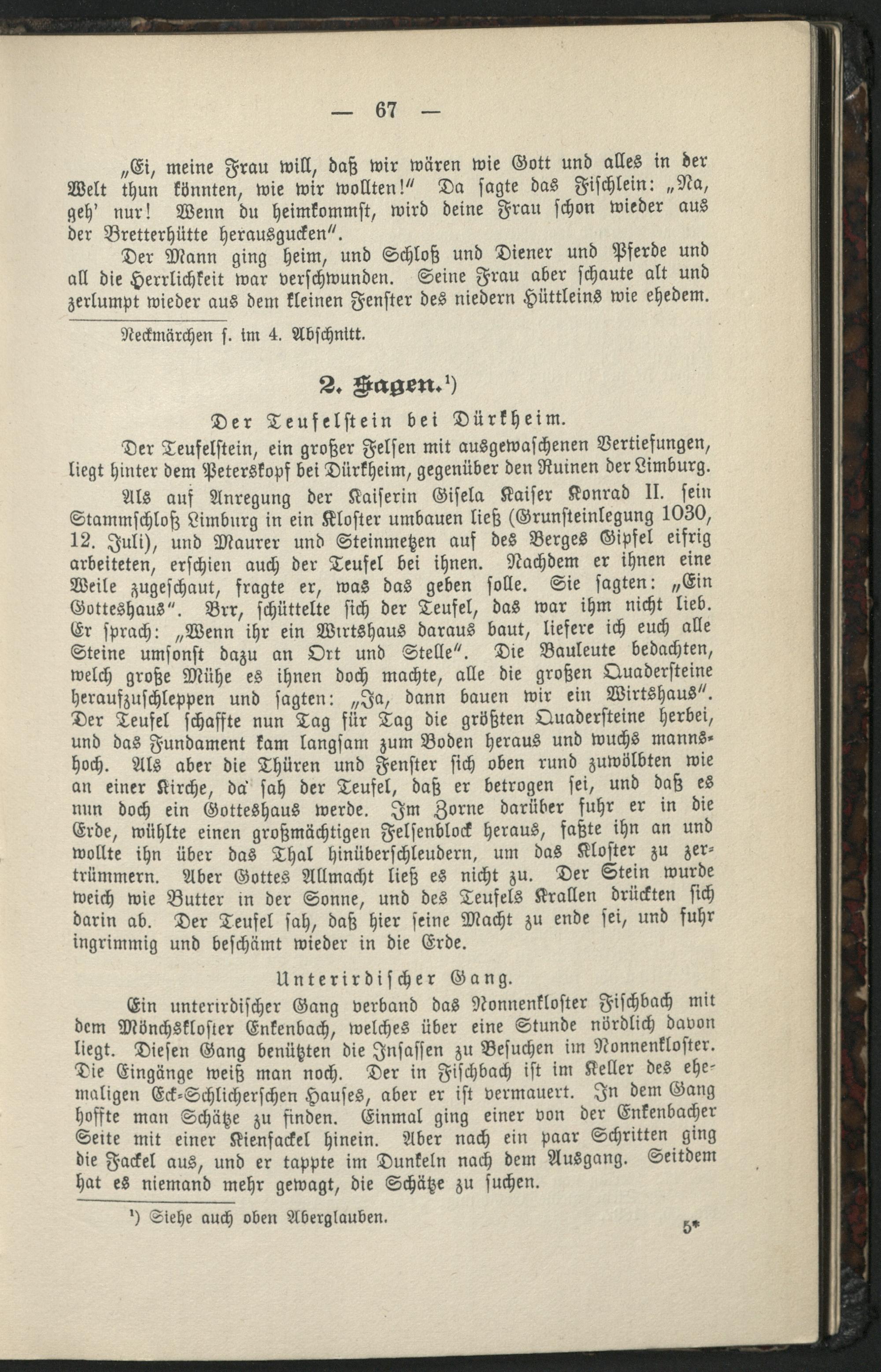 — 67 —

„Ei, meine Frau will, daß wir wären wie Gott und alles in der Welt thun könnten, wie wir wollten!“ Da sagte das Fischlein: „Na, geh' nur! Wenn du heimkommst, wird deine Frau schon wieder aus der Bretterhütte herausgucken“.

Der Mann ging heim, und Schloß und Diener und Pferde und all die Herrlichkeit war verschwunden. Seine Frau aber schaute alt und zerlumpt wieder aus dem kleinen Fenster des niedern Hüttleins wie ehedem.

Neckmärchen s. im 4. Abschnitt.

2. Sagen.¹)

Der Teufelstein bei Dürkheim.

Der Teufelstein, ein großer Felsen mit ausgewaschenen Vertiefungen, liegt hinter dem Peterskopf bei Dürkheim, gegenüber den Ruinen der Limburg.

Als auf Anregung der Kaiserin Gisela Kaiser Konrad II. sein Stammschloß Limburg in ein Kloster umbauen ließ (Grunsteinlegung 1030, 12. Juli), und Maurer und Steinmetzen auf des Berges Gipfel eifrig arbeiteten, erschien auch der Teufel bei ihnen. Nachdem er ihnen eine Weile zugeschaut, fragte er, was das geben solle. Sie sagten: „Ein Gotteshaus“. Brr, schüttelte sich der Teufel, das war ihm nicht lieb. Er sprach: „Wenn ihr ein Wirtshaus daraus baut, liefere ich euch alle Steine umsonst dazu an Ort und Stelle“. Die Bauleute bedachten, welch große Mühe es ihnen doch machte, alle die großen Quadersteine heraufzuschleppen und sagten: „Ja, dann bauen wir ein Wirtshaus“. Der Teufel schaffte nun Tag für Tag die größten Quadersteine herbei, und das Fundament kam langsam zum Boden heraus und wuchs mannshoch. Als aber die Thüren und Fenster sich oben rund zuwölbten wie an einer Kirche, da sah der Teufel, daß er betrogen sei, und daß es nun doch ein Gotteshaus werde. Im Zorne darüber fuhr er in die Erde, wühlte einen großmächtigen Felsenblock heraus, faßte ihn an und wollte ihn über das Thal hinüberschleudern, um das Kloster zu zertrümmern. Aber Gottes Allmacht ließ es nicht zu. Der Stein wurde weich wie Butter in der Sonne, und des Teufels Krallen drückten sich darin ab. Der Teufel sah, daß hier seine Macht zu ende sei, und fuhr ingrimmig und beschämt wieder in die Erde.

Unterirdischer Gang.

Ein unterirdischer Gang verband das Nonnenkloster Fischbach mit dem Mönchskloster Enkenbach, welches über eine Stunde nördlich davon liegt. Diesen Gang benützten die Insassen zu Besuchen im Nonnenkloster. Die Eingänge weiß man noch. Der in Fischbach ist im Keller des ehemaligen Eck-Schlicherschen Hauses, aber er ist vermauert. In dem Gang hoffte man Schätze zu finden. Einmal ging einer von der Enkenbacher Seite mit einer Kienfackel hinein. Aber nach ein paar Schritten ging die Fackel aus, und er tappte im Dunkeln nach dem Ausgang. Seitdem hat es niemand mehr gewagt, die Schätze zu suchen.

¹) Siehe auch oben Aberglauben.

5*